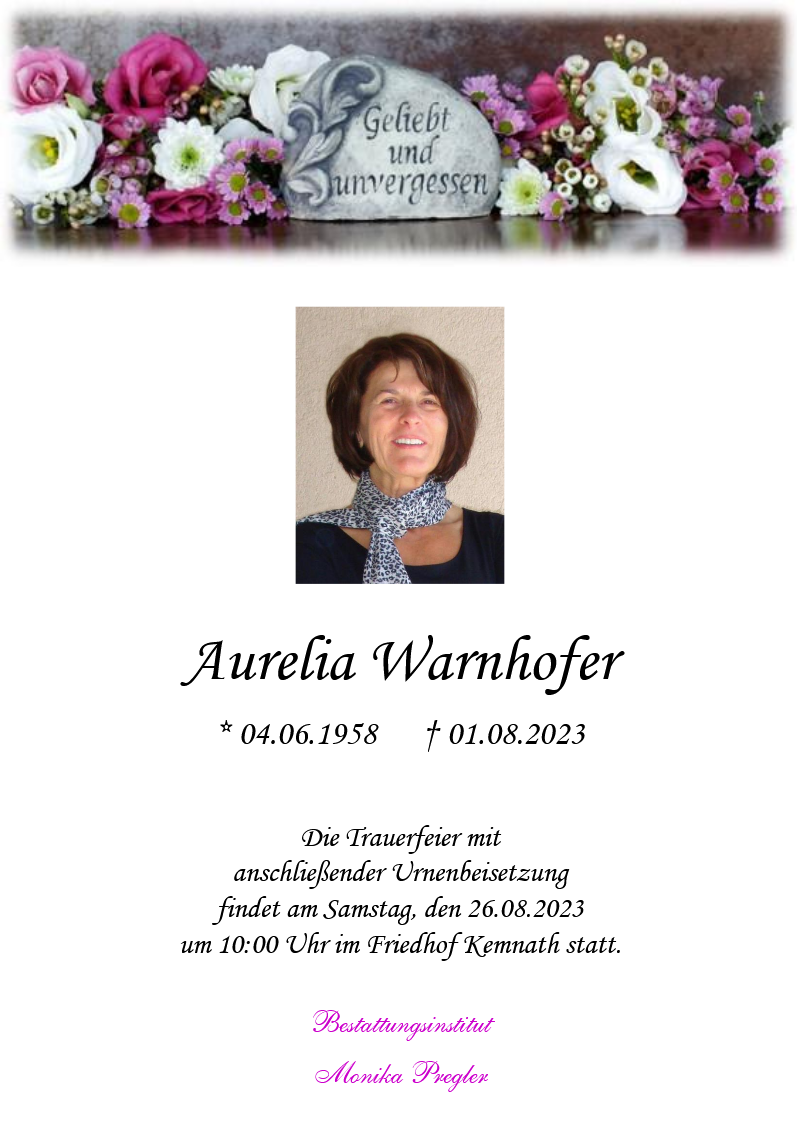 Geliebt
und
unvergessen

Aurelia Warnhofer

* 04.06.1958     † 01.08.2023

Die Trauerfeier mit
anschließender Urnenbeisetzung
findet am Samstag, den 26.08.2023
um 10:00 Uhr im Friedhof Kemnath statt.

Bestattungsinstitut
Monika Pregler